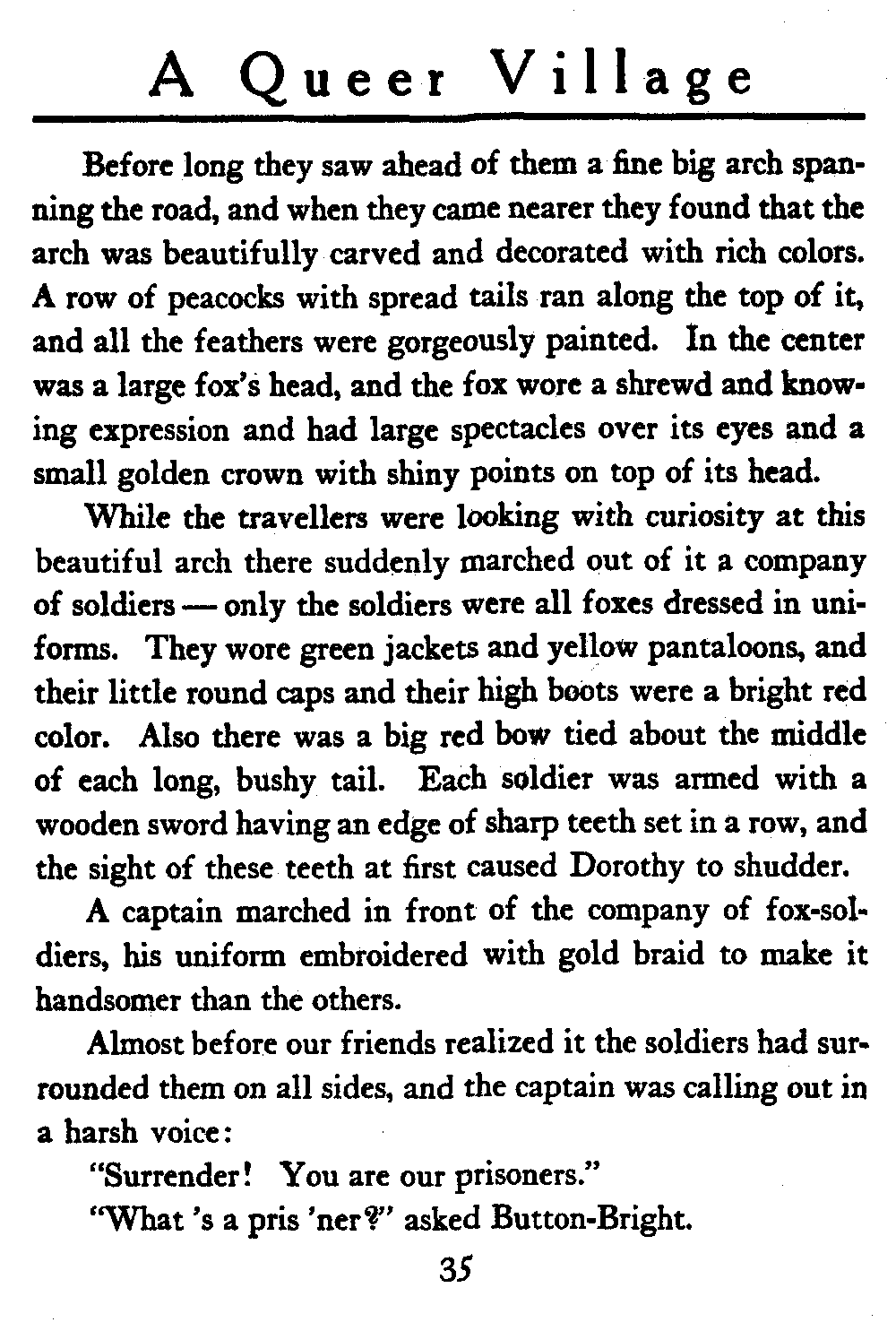 A Queer Village

Before long they saw ahead of them a fine big arch spanning the road, and when they came nearer they found that the arch was beautifully carved and decorated with rich colors. A row of peacocks with spread tails ran along the top of it, and all the feathers were gorgeously painted. In the center was a large fox's head, and the fox wore a shrewd and knowing expression and had large spectacles over its eyes and a small golden crown with shiny points on top of its head.

While the travellers were looking with curiosity at this beautiful arch there suddenly marched out of it a company of soldiers — only the soldiers were all foxes dressed in uniforms. They wore green jackets and yellow pantaloons, and their little round caps and their high boots were a bright red color. Also there was a big red bow tied about the middle of each long, bushy tail. Each soldier was armed with a wooden sword having an edge of sharp teeth set in a row, and the sight of these teeth at first caused Dorothy to shudder.

A captain marched in front of the company of fox-soldiers, his uniform embroidered with gold braid to make it handsomer than the others.

Almost before our friends realized it the soldiers had surrounded them on all sides, and the captain was calling out in a harsh voice:

"Surrender! You are our prisoners."

"What 's a pris 'ner?" asked Button-Bright.

35